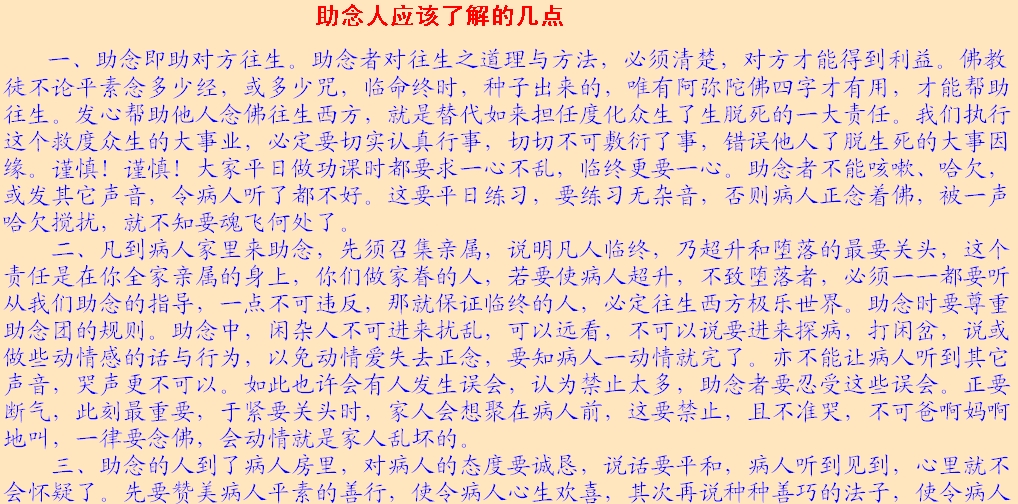 助念人应该了解的几点

一、助念即助对方往生。助念者对往生之道理与方法，必须清楚，对方才能得到利益。佛教徒不论平素念多少经，或多少咒，临命终时，种子出来的，唯有阿弥陀佛四字才有用，才能帮助往生。发心帮助他人念佛往生西方，就是替代如来担任度化众生了生脱死的一大责任。我们执行这个救度众生的大事业，必定要切实认真行事，切切不可敷衍了事，错误他人了脱生死的大事因缘。谨慎！谨慎！大家平日做功课时都要求一心不乱，临终更要一心。助念者不能咳嗽、哈欠，或发其它声音，令病人听了都不好。这要平日练习，要练习无杂音，否则病人正念着佛，被一声哈欠搅扰，就不知要魂飞何处了。

二、凡到病人家里来助念，先须召集亲属，说明凡人临终，乃超升和堕落的最要关头，这个责任是在你全家亲属的身上，你们做家眷的人，若要使病人超升，不致堕落者，必须一一都要听从我们助念的指导，一点不可违反，那就保证临终的人，必定往生西方极乐世界。助念时要尊重助念团的规则。助念中，闲杂人不可进来扰乱，可以远看，不可以说要进来探病，打闲岔，说或做些动情感的话与行为，以免动情爱失去正念，要知病人一动情就完了。亦不能让病人听到其它声音，哭声更不可以。如此也许会有人发生误会，认为禁止太多，助念者要忍受这些误会。正要断气，此刻最重要，于紧要关头时，家人会想聚在病人前，这要禁止，且不准哭，不可爸啊妈啊地叫，一律要念佛，会动情就是家人乱坏的。

三、助念的人到了病人房里，对病人的态度要诚恳，说话要平和，病人听到见到，心里就不会怀疑了。先要赞美病人平素的善行，使令病人心生欢喜，其次再说种种善巧的法子，使令病人